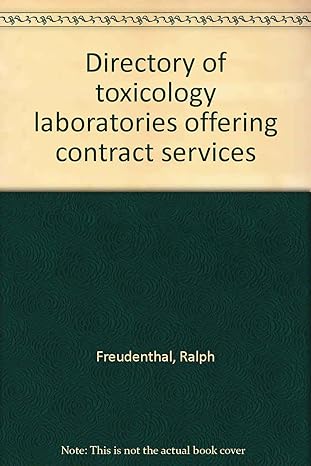 Directory of toxicology laboratories offering contract services

Freudenthal, Ralph

Note: This is not the actual book cover